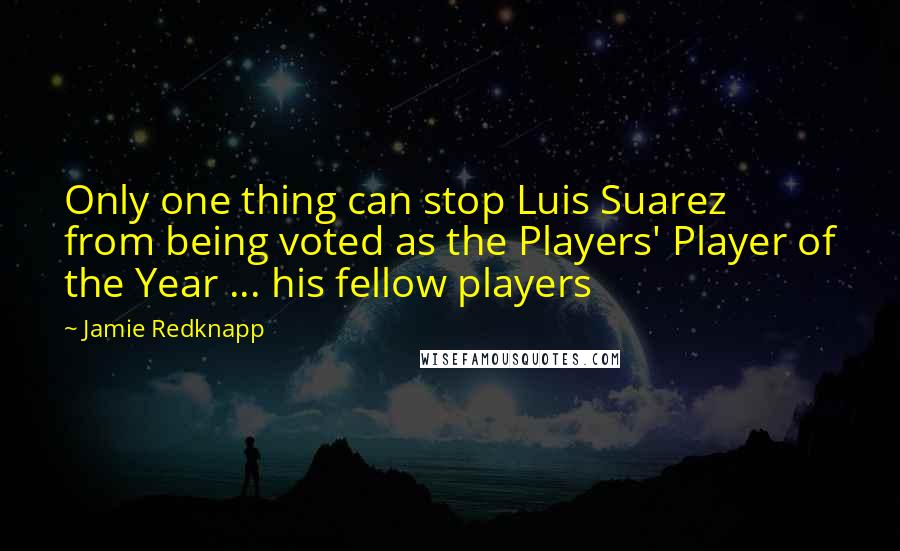 Only one thing can stop Luis Suarez from being voted as the Players' Player of the Year ... his fellow players

~ Jamie Redknapp

WISEFAMOUSQUOTES.COM